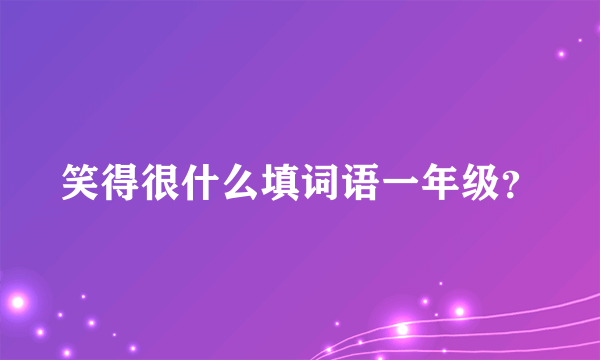 笑得很什么填词语一年级?